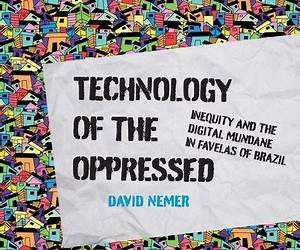 TECHNOLOGY OF THE OPPRESSED

INEQUITY AND THE DIGITAL MUNDANE IN FAVELAS OF BRAZIL

DAVID NEMER